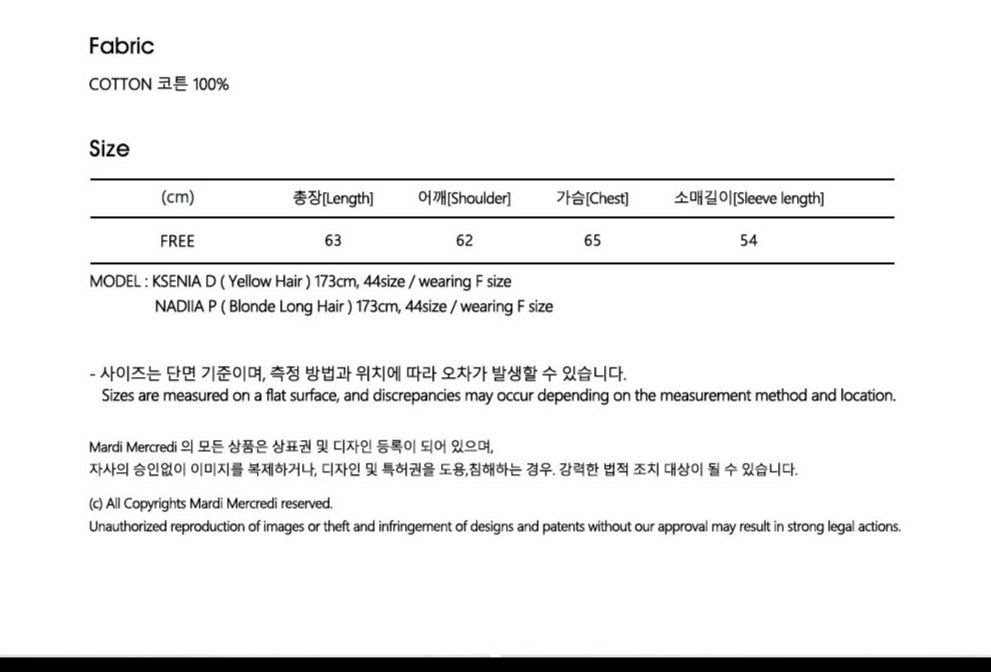 Fabric

COTTON 코튼 100%

Size

| (cm) | 총장[Length] | 어깨[Shoulder] | 가슴[Chest] | 소매길이[Sleeve length] |
|---|---|---|---|---|
| FREE | 63 | 62 | 65 | 54 |

MODEL : KSENIA D ( Yellow Hair ) 173cm, 44size / wearing F size
NADIIA P ( Blonde Long Hair ) 173cm, 44size / wearing F size

- 사이즈는 단면 기준이며, 측정 방법과 위치에 따라 오차가 발생할 수 있습니다.
Sizes are measured on a flat surface, and discrepancies may occur depending on the measurement method and location.

Mardi Mercredi 의 모든 상품은 상표권 및 디자인 등록이 되어 있으며,
자사의 승인없이 이미지를 복제하거나, 디자인 및 특허권을 도용,침해하는 경우. 강력한 법적 조치 대상이 될 수 있습니다.

(c) All Copyrights Mardi Mercredi reserved.
Unauthorized reproduction of images or theft and infringement of designs and patents without our approval may result in strong legal actions.